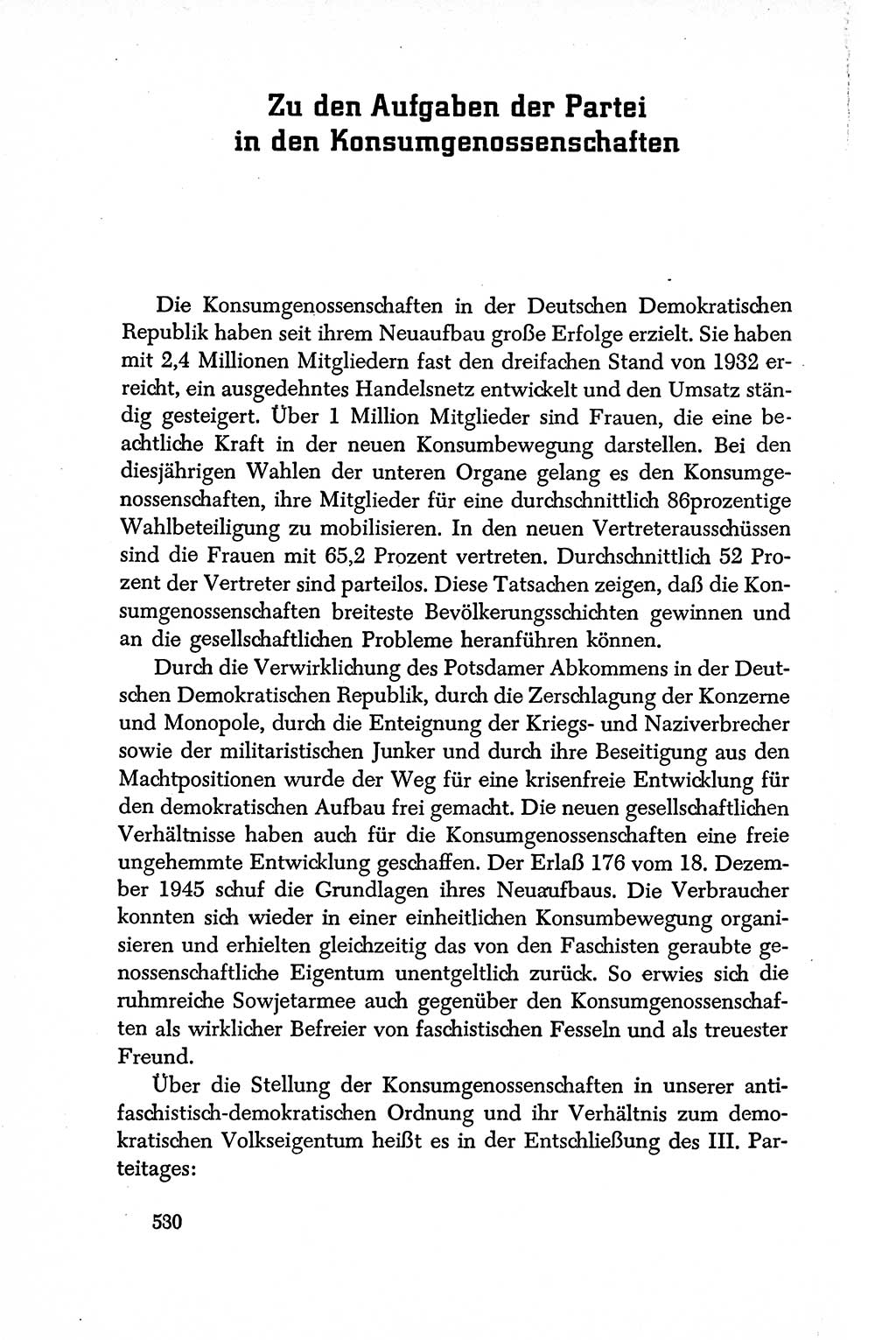 Zu den Aufgaben der Partei in den Konsumgenossenschaften

Die Konsumgenossenschaften in der Deutschen Demokratischen Republik haben seit ihrem Neuaufbau große Erfolge erzielt. Sie haben mit 2,4 Millionen Mitgliedern fast den dreifachen Stand von 1932 erreicht, ein ausgedehntes Handelsnetz entwickelt und den Umsatz ständig gesteigert. Über 1 Million Mitglieder sind Frauen, die eine beachtliche Kraft in der neuen Konsumbewegung darstellen. Bei den diesjährigen Wahlen der unteren Organe gelang es den Konsumgenossenschaften, ihre Mitglieder für eine durchschnittlich 86prozentige Wahlbeteiligung zu mobilisieren. In den neuen Vertreterausschüssen sind die Frauen mit 65,2 Prozent vertreten. Durchschnittlich 52 Prozent der Vertreter sind parteilos. Diese Tatsachen zeigen, daß die Konsumgenossenschaften breiteste Bevölkerungsschichten gewinnen und an die gesellschaftlichen Probleme heranführen können.

Durch die Verwirklichung des Potsdamer Abkommens in der Deutschen Demokratischen Republik, durch die Zerschlagung der Konzerne und Monopole, durch die Enteignung der Kriegs- und Naziverbrecher sowie der militaristischen Junker und durch ihre Beseitigung aus den Machtpositionen wurde der Weg für eine krisenfreie Entwicklung für den demokratischen Aufbau frei gemacht. Die neuen gesellschaftlichen Verhältnisse haben auch für die Konsumgenossenschaften eine freie ungehemmte Entwicklung geschaffen. Der Erlaß 176 vom 18. Dezember 1945 schuf die Grundlagen ihres Neuaufbaus. Die Verbraucher konnten sich wieder in einer einheitlichen Konsumbewegung organisieren und erhielten gleichzeitig das von den Faschisten geraubte genossenschaftliche Eigentum unentgeltlich zurück. So erwies sich die ruhmreiche Sowjetarmee auch gegenüber den Konsumgenossenschaften als wirklicher Befreier von faschistischen Fesseln und als treuester Freund.

Über die Stellung der Konsumgenossenschaften in unserer antifaschistisch-demokratischen Ordnung und ihr Verhältnis zum demokratischen Volkseigentum heißt es in der Entschließung des III. Parteitages:

530